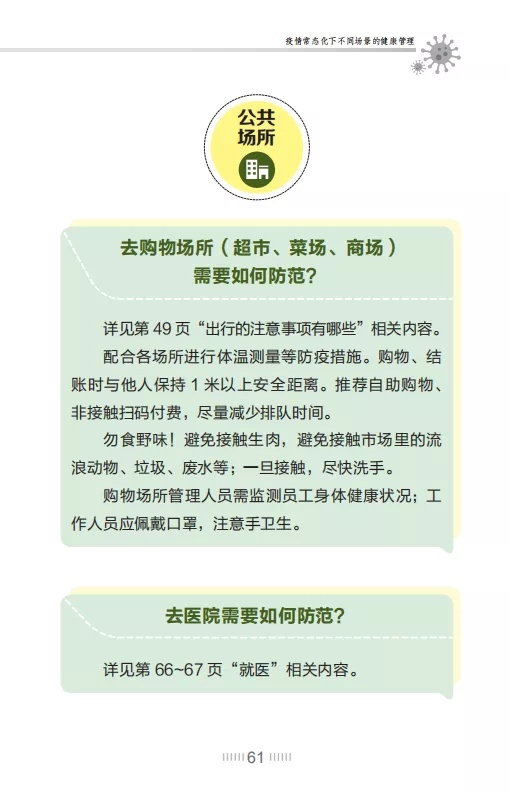 疫情常态化下不同场景的健康管理

公共场所

去购物场所（超市、菜场、商场）需要如何防范？

详见第 49 页“出行的注意事项有哪些”相关内容。

配合各场所进行体温测量等防疫措施。购物、结账时与他人保持 1 米以上安全距离。推荐自助购物、非接触扫码付费，尽量减少排队时间。

勿食野味！避免接触生肉，避免接触市场里的流浪动物、垃圾、废水等；一旦接触，尽快洗手。

购物场所管理人员需监测员工身体健康状况；工作人员应佩戴口罩，注意手卫生。

去医院需要如何防范？

详见第 66~67 页“就医”相关内容。

61